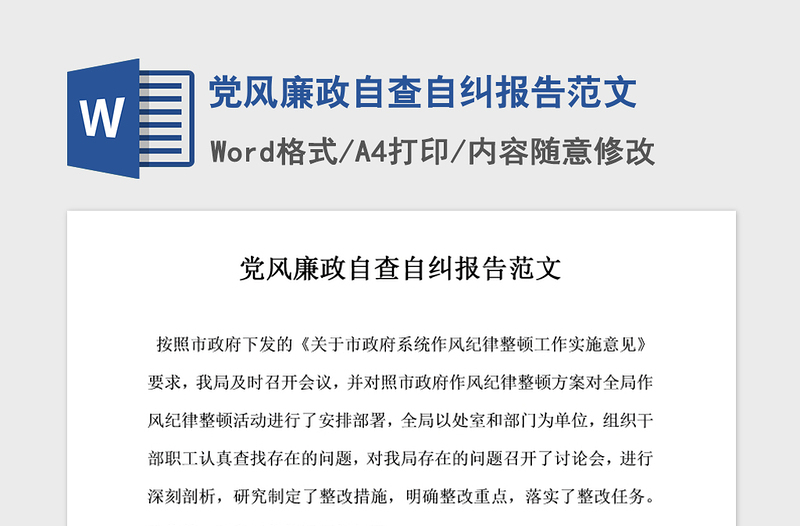 W

党风廉政自查自纠报告范文

Word格式/A4打印/内容随意修改

党风廉政自查自纠报告范文

按照市政府下发的《关于市政府系统作风纪律整顿工作实施意见》要求，我局及时召开会议，并对照市政府作风纪律整顿方案对全局作风纪律整顿活动进行了安排部署，全局以处室和部门为单位，组织干部职工认真查找存在的问题，对我局存在的问题召开了讨论会，进行深刻剖析，研究制定了整改措施，明确整改重点，落实了整改任务。